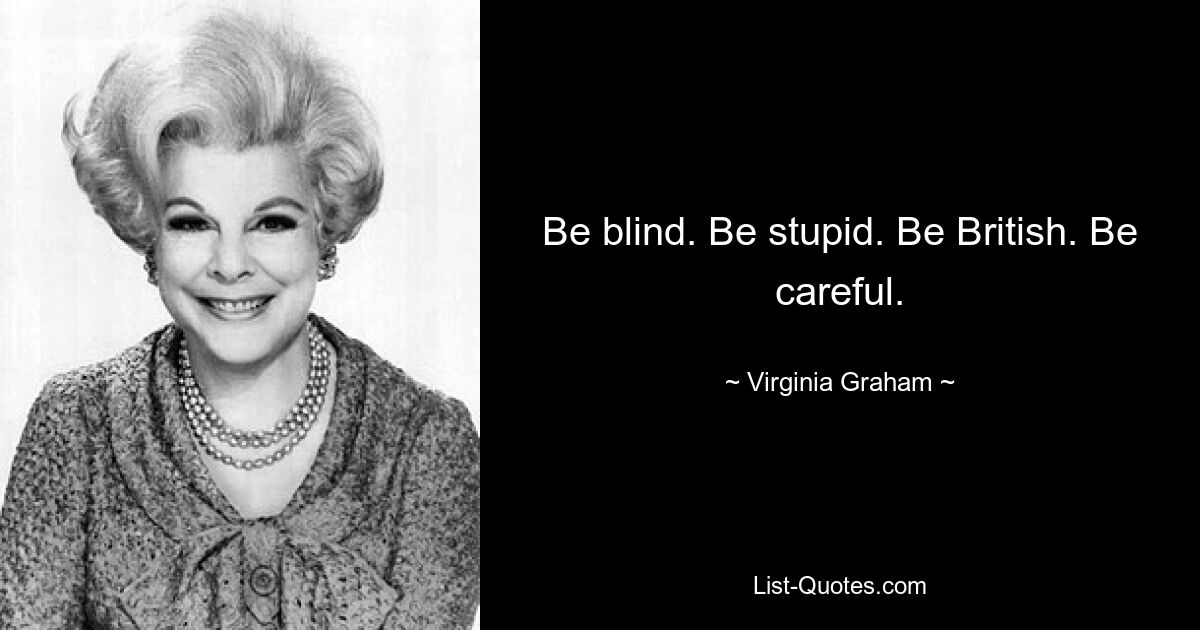 Be blind. Be stupid. Be British. Be careful.

~ Virginia Graham ~

List-Quotes.com